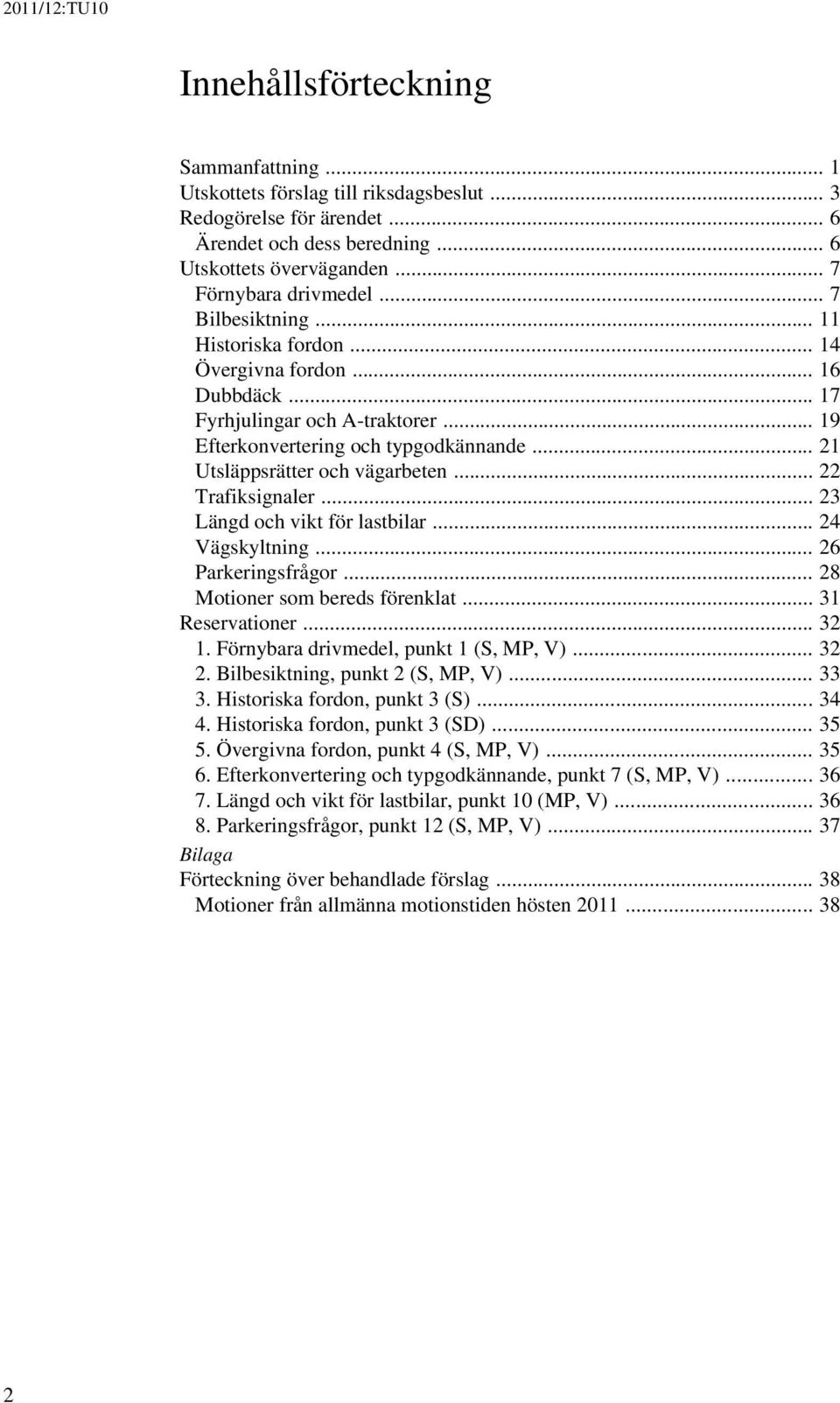 2011/12:TU10

Innehållsförteckning

Sammanfattning ... 1
Utskottets förslag till riksdagsbeslut ... 3
Redogörelse för ärendet ... 6
Ärendet och dess beredning ... 6
Utskottets överväganden ... 7
Förnybara drivmedel ... 7
Bilbesiktning ... 11
Historiska fordon ... 14
Övergivna fordon ... 16
Dubbdäck ... 17
Fyrhjulingar och A-traktorer ... 19
Efterkonvertering och typgodkännande ... 21
Utsläppsrätter och vägarbeten ... 22
Trafiksignaler ... 23
Längd och vikt för lastbilar ... 24
Vägskyltning ... 26
Parkeringsfrågor ... 28
Motioner som bereds förenklat ... 31
Reservationer ... 32
1. Förnybara drivmedel, punkt 1 (S, MP, V) ... 32
2. Bilbesiktning, punkt 2 (S, MP, V) ... 33
3. Historiska fordon, punkt 3 (S) ... 34
4. Historiska fordon, punkt 3 (SD) ... 35
5. Övergivna fordon, punkt 4 (S, MP, V) ... 35
6. Efterkonvertering och typgodkännande, punkt 7 (S, MP, V) ... 36
7. Längd och vikt för lastbilar, punkt 10 (MP, V) ... 36
8. Parkeringsfrågor, punkt 12 (S, MP, V) ... 37
Bilaga
Förteckning över behandlade förslag ... 38
Motioner från allmänna motionstiden hösten 2011 ... 38

2